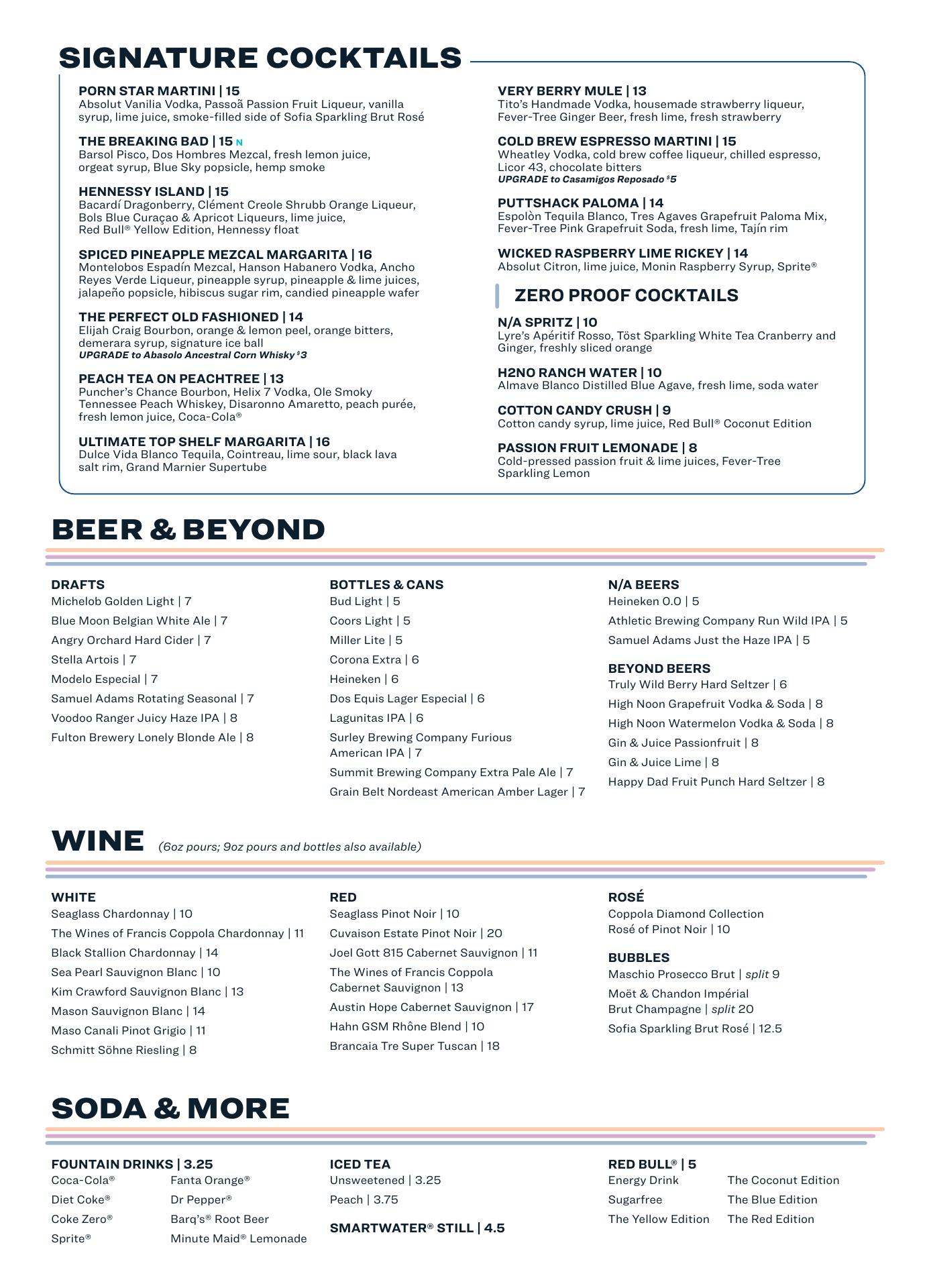 SIGNATURE COCKTAILS

PORN STAR MARTINI | 15
Absolut Vanilia Vodka, Passoã Passion Fruit Liqueur, vanilla syrup, lime juice, smoke-filled side of Sofia Sparkling Brut Rosé

THE BREAKING BAD | 15 N
Barsol Pisco, Dos Hombres Mezcal, fresh lemon juice, orgeat syrup, Blue Sky popsicle, hemp smoke

HENNESSY ISLAND | 15
Bacardí Dragonberry, Clément Creole Shrubb Orange Liqueur, Bols Blue Curaçao & Apricot Liqueurs, lime juice, Red Bull® Yellow Edition, Hennessy float

SPICED PINEAPPLE MEZCAL MARGARITA | 16
Montelobos Espadín Mezcal, Hanson Habanero Vodka, Ancho Reyes Verde Liqueur, pineapple syrup, pineapple & lime juices, jalapeño popsicle, hibiscus sugar rim, candied pineapple wafer

THE PERFECT OLD FASHIONED | 14
Elijah Craig Bourbon, orange & lemon peel, orange bitters, demerara syrup, signature ice ball
UPGRADE to Abasolo Ancestral Corn Whisky $3

PEACH TEA ON PEACHTREE | 13
Puncher's Chance Bourbon, Helix 7 Vodka, Ole Smoky Tennessee Peach Whiskey, Disaronno Amaretto, peach purée, fresh lemon juice, Coca-Cola®

ULTIMATE TOP SHELF MARGARITA | 16
Dulce Vida Blanco Tequila, Cointreau, lime sour, black lava salt rim, Grand Marnier Supertube

VERY BERRY MULE | 13
Tito's Handmade Vodka, housemade strawberry liqueur, Fever-Tree Ginger Beer, fresh lime, fresh strawberry

COLD BREW ESPRESSO MARTINI | 15
Wheatley Vodka, cold brew coffee liqueur, chilled espresso, Licor 43, chocolate bitters
UPGRADE to Casamigos Reposado $5

PUTTSHACK PALOMA | 14
Espolòn Tequila Blanco, Tres Agaves Grapefruit Paloma Mix, Fever-Tree Pink Grapefruit Soda, fresh lime, Tajín rim

WICKED RASPBERRY LIME RICKEY | 14
Absolut Citron, lime juice, Monin Raspberry Syrup, Sprite®

ZERO PROOF COCKTAILS

N/A SPRITZ | 10
Lyre's Apéritif Rosso, Töst Sparkling White Tea Cranberry and Ginger, freshly sliced orange

H2NO RANCH WATER | 10
Almave Blanco Distilled Blue Agave, fresh lime, soda water

COTTON CANDY CRUSH | 9
Cotton candy syrup, lime juice, Red Bull® Coconut Edition

PASSION FRUIT LEMONADE | 8
Cold-pressed passion fruit & lime juices, Fever-Tree Sparkling Lemon

BEER & BEYOND

DRAFTS
Michelob Golden Light | 7
Blue Moon Belgian White Ale | 7
Angry Orchard Hard Cider | 7
Stella Artois | 7
Modelo Especial | 7
Samuel Adams Rotating Seasonal | 7
Voodoo Ranger Juicy Haze IPA | 8
Fulton Brewery Lonely Blonde Ale | 8

BOTTLES & CANS
Bud Light | 5
Coors Light | 5
Miller Lite | 5
Corona Extra | 6
Heineken | 6
Dos Equis Lager Especial | 6
Lagunitas IPA | 6
Surley Brewing Company Furious American IPA | 7
Summit Brewing Company Extra Pale Ale | 7
Grain Belt Nordeast American Amber Lager | 7

N/A BEERS
Heineken 0.0 | 5
Athletic Brewing Company Run Wild IPA | 5
Samuel Adams Just the Haze IPA | 5

BEYOND BEERS
Truly Wild Berry Hard Seltzer | 6
High Noon Grapefruit Vodka & Soda | 8
High Noon Watermelon Vodka & Soda | 8
Gin & Juice Passionfruit | 8
Gin & Juice Lime | 8
Happy Dad Fruit Punch Hard Seltzer | 8

WINE (6oz pours; 9oz pours and bottles also available)

WHITE
Seaglass Chardonnay | 10
The Wines of Francis Coppola Chardonnay | 11
Black Stallion Chardonnay | 14
Sea Pearl Sauvignon Blanc | 10
Kim Crawford Sauvignon Blanc | 13
Mason Sauvignon Blanc | 14
Maso Canali Pinot Grigio | 11
Schmitt Söhne Riesling | 8

RED
Seaglass Pinot Noir | 10
Cuvaison Estate Pinot Noir | 20
Joel Gott 815 Cabernet Sauvignon | 11
The Wines of Francis Coppola Cabernet Sauvignon | 13
Austin Hope Cabernet Sauvignon | 17
Hahn GSM Rhône Blend | 10
Brancaia Tre Super Tuscan | 18

ROSÉ
Coppola Diamond Collection Rosé of Pinot Noir | 10

BUBBLES
Maschio Prosecco Brut | split 9
Moët & Chandon Impérial Brut Champagne | split 20
Sofia Sparkling Brut Rosé | 12.5

SODA & MORE

FOUNTAIN DRINKS | 3.25
Coca-Cola®
Diet Coke®
Coke Zero®
Sprite®
Fanta Orange®
Dr Pepper®
Barq's® Root Beer
Minute Maid® Lemonade

ICED TEA
Unsweetened | 3.25
Peach | 3.75

SMARTWATER® STILL | 4.5

RED BULL® | 5
Energy Drink
Sugarfree
The Yellow Edition
The Coconut Edition
The Blue Edition
The Red Edition